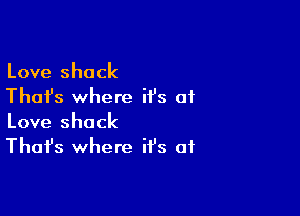 Love shack
That's where it's at
Love shack
That's where it's at